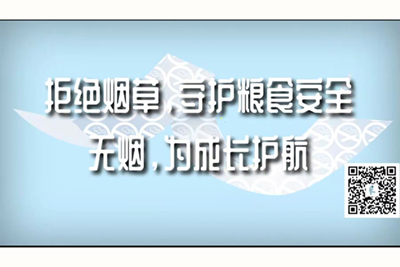 拒绝烟草，守护粮食安全
无烟，为成长护航